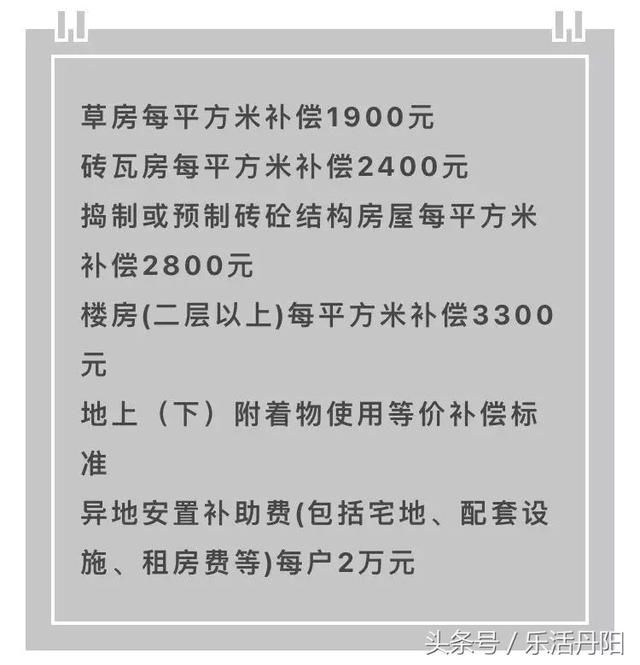 草房每平方米补偿1900元
砖瓦房每平方米补偿2400元
捣制或预制砖砼结构房屋每平方米补偿2800元
楼房(二层以上)每平方米补偿3300元
地上（下）附着物使用等价补偿标准
异地安置补助费(包括宅地、配套设施、租房费等)每户2万元

头条号 / 乐活丹阳